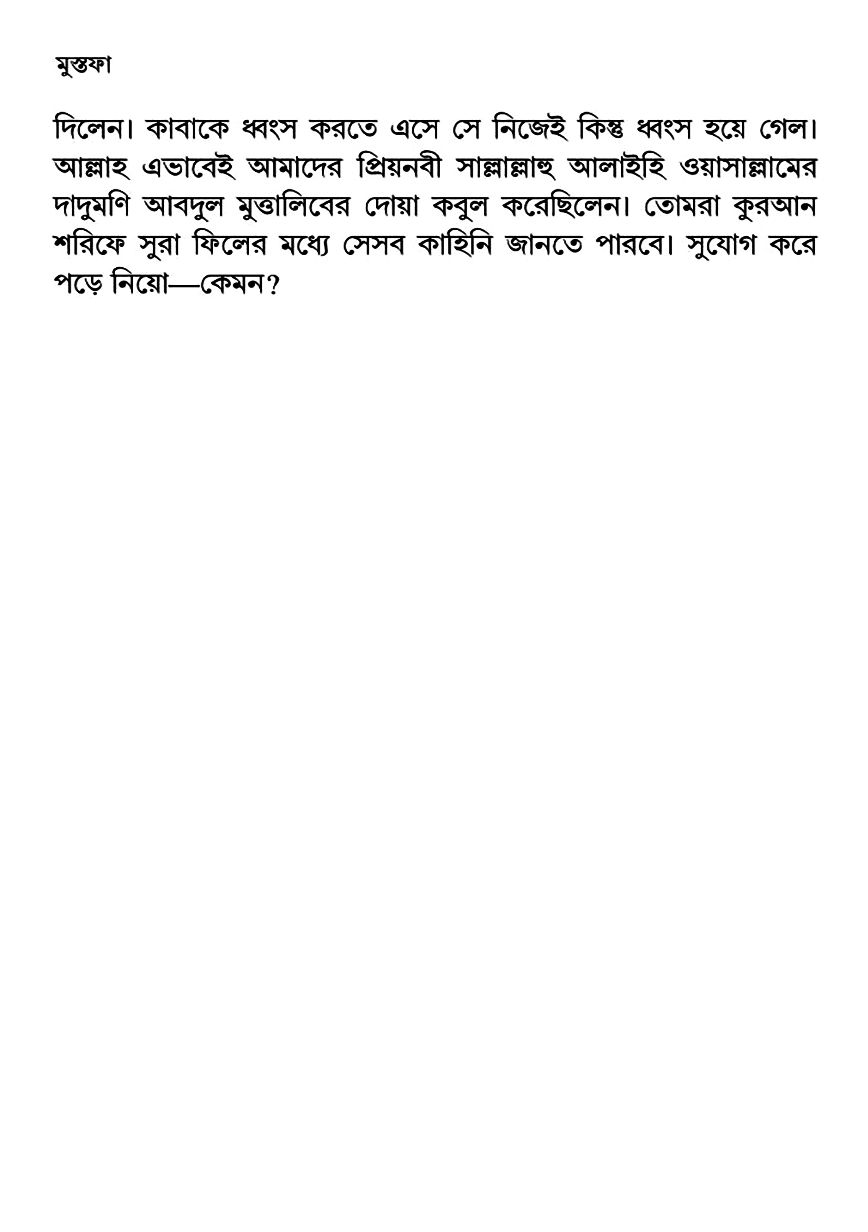 মুস্তফা

দিলেন। কাবাকে ধ্বংস করতে এসে সে নিজেই কিন্তু ধ্বংস হয়ে গেল। আল্লাহ এভাবেই আমাদের প্রিয়নবী সাল্লাল্লাহু আলাইহি ওয়াসাল্লামের দাদুমণি আবদুল মুত্তালিবের দোয়া কবুল করেছিলেন। তোমরা কুরআন শরিফে সুরা ফিলের মধ্যে সেসব কাহিনি জানতে পারবে। সুযোগ করে পড়ে নিয়ো—কেমন?